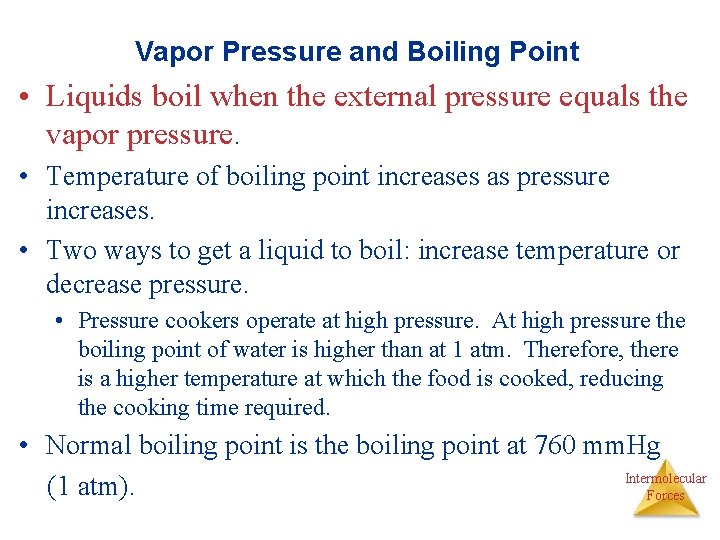 Vapor Pressure and Boiling Point

• Liquids boil when the external pressure equals the vapor pressure.

• Temperature of boiling point increases as pressure increases.

• Two ways to get a liquid to boil: increase temperature or decrease pressure.

• Pressure cookers operate at high pressure. At high pressure the boiling point of water is higher than at 1 atm. Therefore, there is a higher temperature at which the food is cooked, reducing the cooking time required.

• Normal boiling point is the boiling point at 760 mmHg (1 atm).

Intermolecular Forces